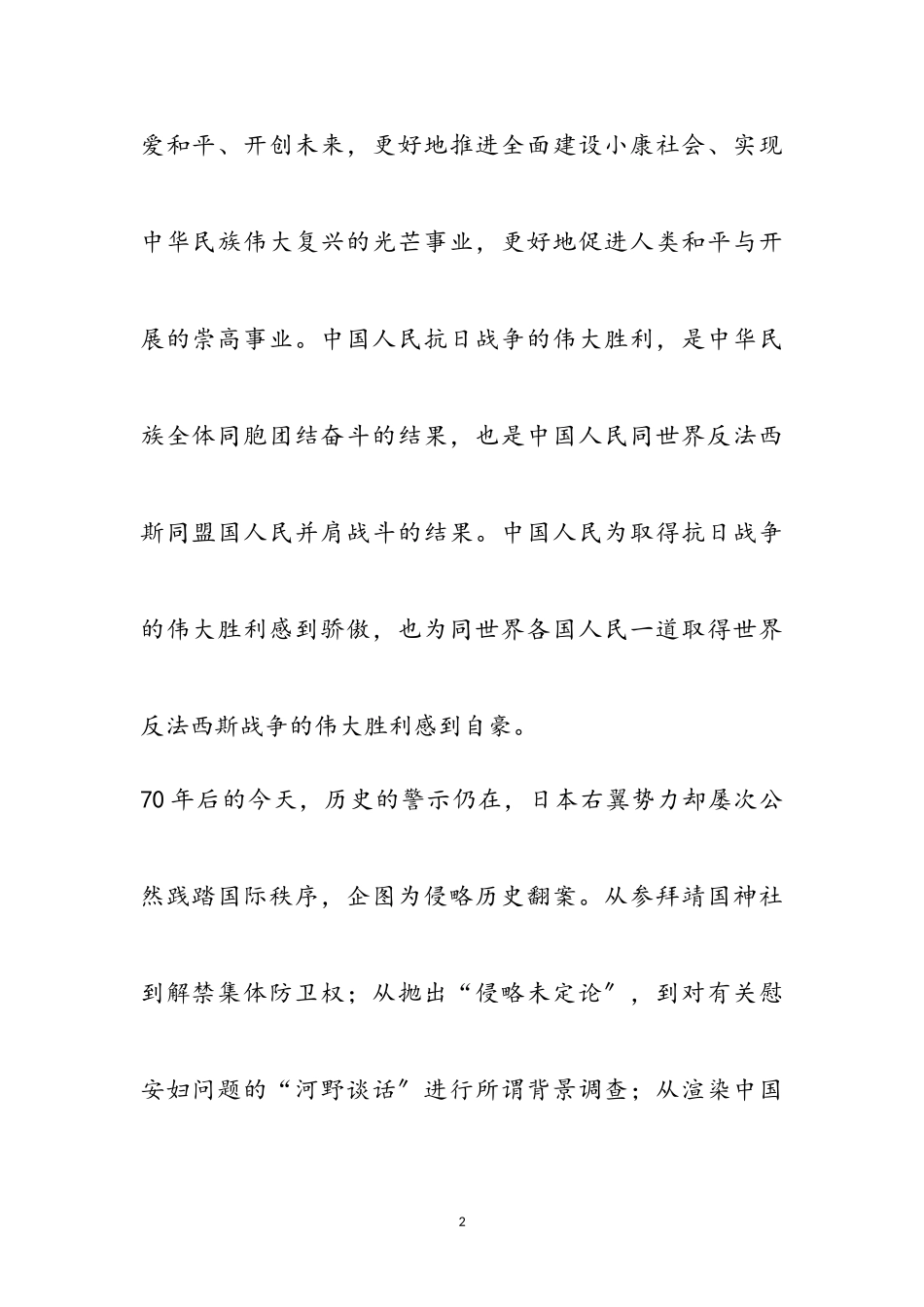 爱和平、开创未来，更好地推进全面建设小康社会、实现中华民族伟大复兴的光芒事业，更好地促进人类和平与开展的崇高事业。中国人民抗日战争的伟大胜利，是中华民族全体同胞团结奋斗的结果，也是中国人民同世界反法西斯同盟国人民并肩战斗的结果。中国人民为取得抗日战争的伟大胜利感到骄傲，也为同世界各国人民一道取得世界反法西斯战争的伟大胜利感到自豪。

70 年后的今天，历史的警示仍在，日本右翼势力却屡次公然践踏国际秩序，企图为侵略历史翻案。从参拜靖国神社到解禁集体防卫权；从抛出“侵略未定论”，到对有关慰安妇问题的“河野谈话”进行所谓背景调查；从渲染中国

2